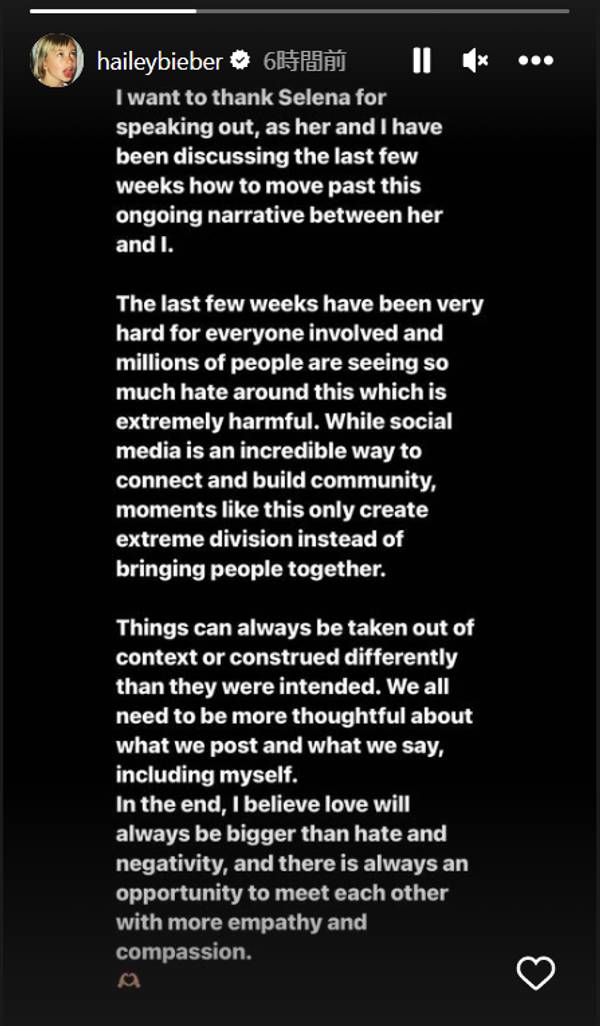 haileybieber 6時間前

I want to thank Selena for speaking out, as her and I have been discussing the last few weeks how to move past this ongoing narrative between her and I.

The last few weeks have been very hard for everyone involved and millions of people are seeing so much hate around this which is extremely harmful. While social media is an incredible way to connect and build community, moments like this only create extreme division instead of bringing people together.

Things can always be taken out of context or construed differently than they were intended. We all need to be more thoughtful about what we post and what we say, including myself.
In the end, I believe love will always be bigger than hate and negativity, and there is always an opportunity to meet each other with more empathy and compassion.
🫶